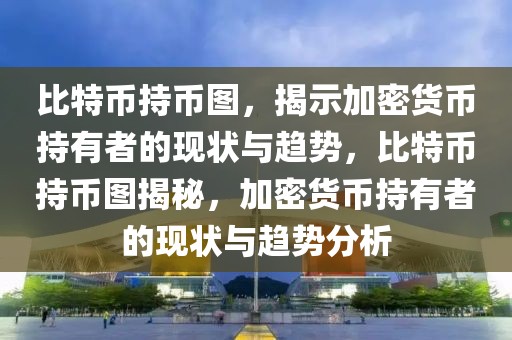 比特币持币图，揭示加密货币持有者的现状与趋势，比特币持币图揭秘，加密货币持有者的现状与趋势分析